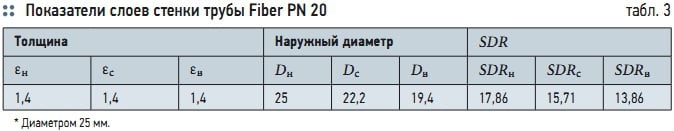 Показатели слоев стенки трубы Fiber PN 20

табл. 3

| Толщина | | | Наружный диаметр | | | $SDR$ | | |
|---|---|---|---|---|---|---|---|---|
| $\varepsilon_н$ | $\varepsilon_с$ | $\varepsilon_в$ | $D_н$ | $D_с$ | $D_в$ | $SDR_н$ | $SDR_с$ | $SDR_в$ |
| 1,4 | 1,4 | 1,4 | 25 | 22,2 | 19,4 | 17,86 | 15,71 | 13,86 |

* Диаметром 25 мм.